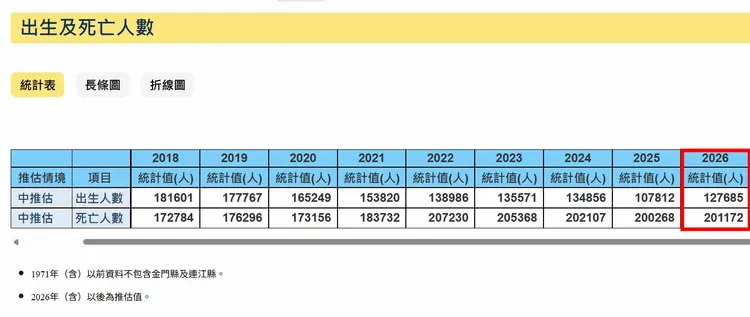 出生及死亡人數

統計表 長條圖 折線圖

| | | 2018 | 2019 | 2020 | 2021 | 2022 | 2023 | 2024 | 2025 | 2026 |
|---|---|---|---|---|---|---|---|---|---|---|
| 推估情境 | 項目 | 統計值(人) | 統計值(人) | 統計值(人) | 統計值(人) | 統計值(人) | 統計值(人) | 統計值(人) | 統計值(人) | 統計值(人) |
| 中推估 | 出生人數 | 181601 | 177767 | 165249 | 153820 | 138986 | 135571 | 134856 | 107812 | 127685 |
| 中推估 | 死亡人數 | 172784 | 176296 | 173156 | 183732 | 207230 | 205368 | 202107 | 200268 | 201172 |

• 1971年（含）以前資料不包含金門縣及連江縣。

• 2026年（含）以後為推估值。